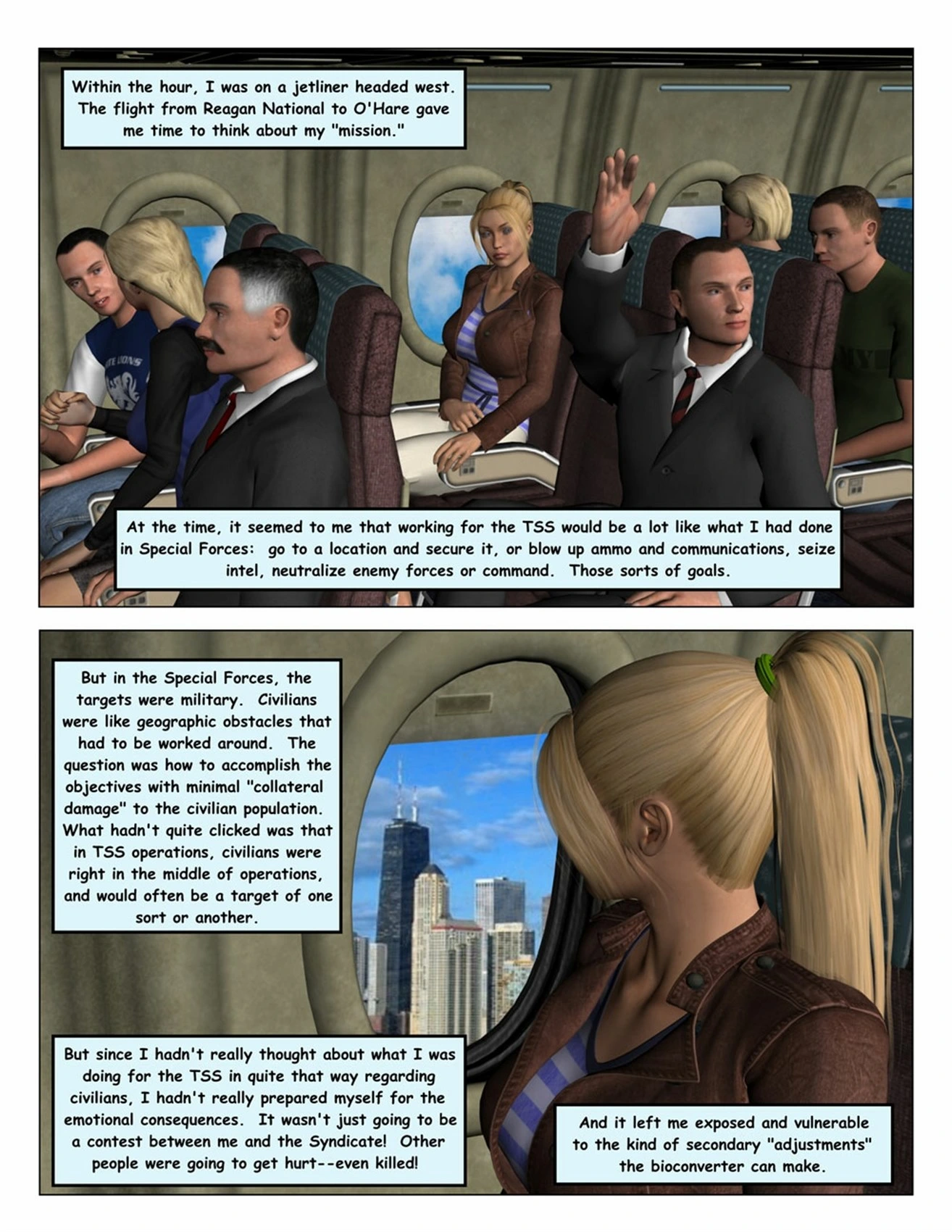 Within the hour, I was on a jetliner headed west. The flight from Reagan National to O'Hare gave me time to think about my "mission."

At the time, it seemed to me that working for the TSS would be a lot like what I had done in Special Forces: go to a location and secure it, or blow up ammo and communications, seize intel, neutralize enemy forces or command. Those sorts of goals.

But in the Special Forces, the targets were military. Civilians were like geographic obstacles that had to be worked around. The question was how to accomplish the objectives with minimal "collateral damage" to the civilian population. What hadn't quite clicked was that in TSS operations, civilians were right in the middle of operations, and would often be a target of one sort or another.

But since I hadn't really thought about what I was doing for the TSS in quite that way regarding civilians, I hadn't really prepared myself for the emotional consequences. It wasn't just going to be a contest between me and the Syndicate! Other people were going to get hurt--even killed!

And it left me exposed and vulnerable to the kind of secondary "adjustments" the bioconverter can make.